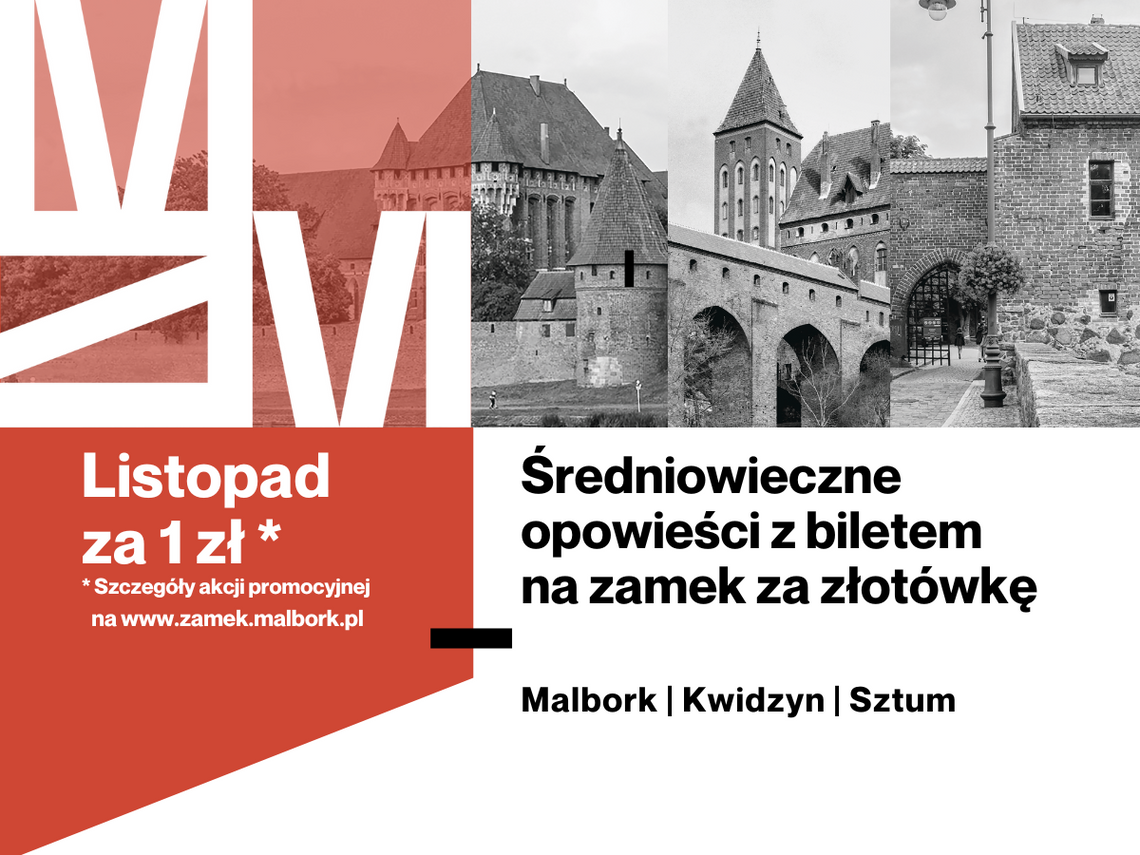 Listopad za 1 zł *
* Szczegóły akcji promocyjnej na www.zamek.malbork.pl

Średniowieczne opowieści z biletem na zamek za złotówkę

Malbork | Kwidzyn | Sztum